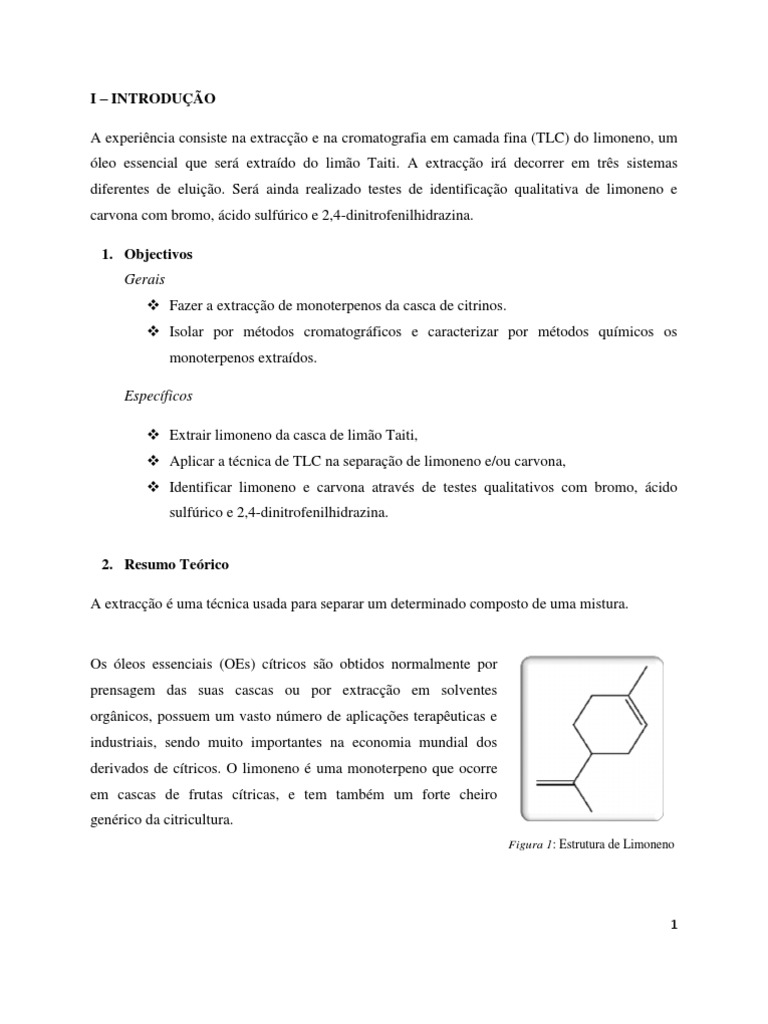 I – INTRODUÇÃO

A experiência consiste na extracção e na cromatografia em camada fina (TLC) do limoneno, um óleo essencial que será extraído do limão Taiti. A extracção irá decorrer em três sistemas diferentes de eluição. Será ainda realizado testes de identificação qualitativa de limoneno e carvona com bromo, ácido sulfúrico e 2,4-dinitrofenilhidrazina.

1. Objectivos

Gerais

❖ Fazer a extracção de monoterpenos da casca de citrinos.

❖ Isolar por métodos cromatográficos e caracterizar por métodos químicos os monoterpenos extraídos.

Específicos

❖ Extrair limoneno da casca de limão Taiti,

❖ Aplicar a técnica de TLC na separação de limoneno e/ou carvona,

❖ Identificar limoneno e carvona através de testes qualitativos com bromo, ácido sulfúrico e 2,4-dinitrofenilhidrazina.

2. Resumo Teórico

A extracção é uma técnica usada para separar um determinado composto de uma mistura.

Os óleos essenciais (OEs) cítricos são obtidos normalmente por prensagem das suas cascas ou por extracção em solventes orgânicos, possuem um vasto número de aplicações terapêuticas e industriais, sendo muito importantes na economia mundial dos derivados de cítricos. O limoneno é uma monoterpeno que ocorre em cascas de frutas cítricas, e tem também um forte cheiro genérico da citricultura.

Figura 1: Estrutura de Limoneno

1